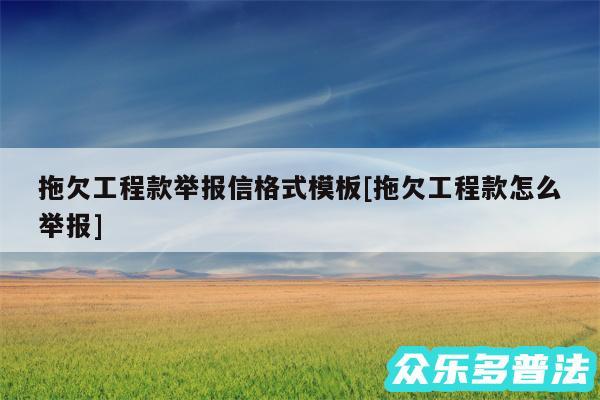 拖欠工程款举报信格式模板[拖欠工程款怎么举报]

众乐多普法